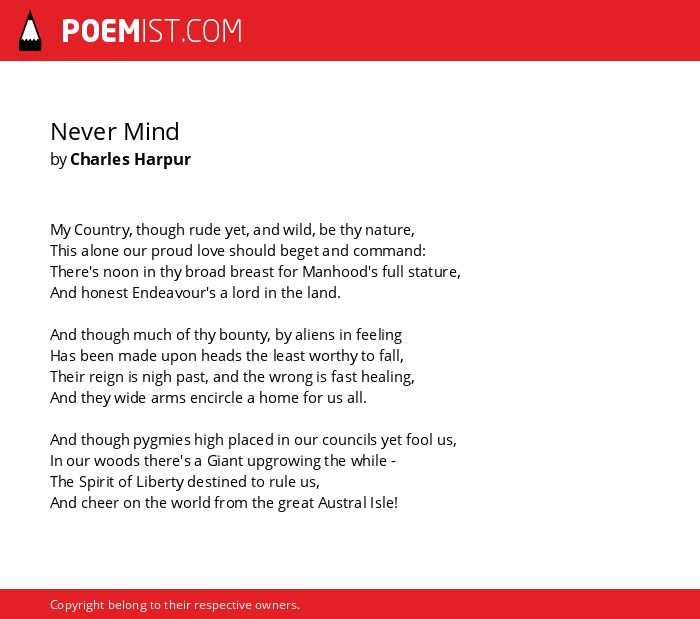 POEMIST.COM

Never Mind
by Charles Harpur

My Country, though rude yet, and wild, be thy nature,
This alone our proud love should beget and command:
There's noon in thy broad breast for Manhood's full stature,
And honest Endeavour's a lord in the land.

And though much of thy bounty, by aliens in feeling
Has been made upon heads the least worthy to fall,
Their reign is nigh past, and the wrong is fast healing,
And they wide arms encircle a home for us all.

And though pygmies high placed in our councils yet fool us,
In our woods there's a Giant upgrowing the while -
The Spirit of Liberty destined to rule us,
And cheer on the world from the great Austral Isle!

Copyright belong to their respective owners.